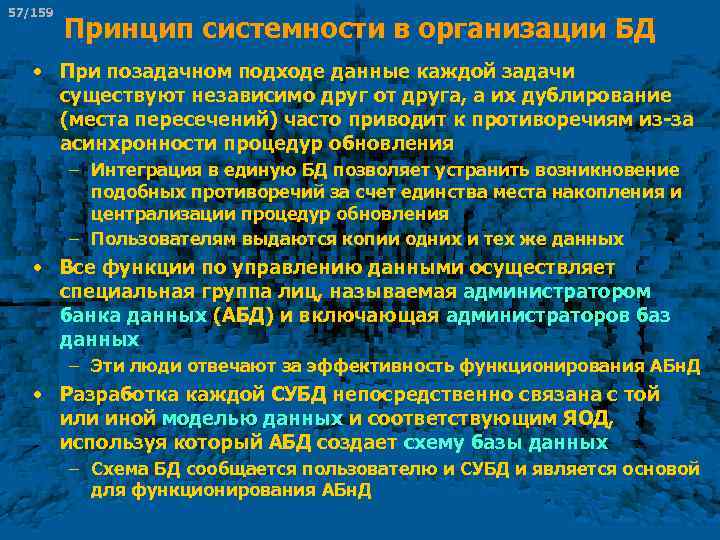 57/159

Принцип системности в организации БД

• При позадачном подходе данные каждой задачи существуют независимо друг от друга, а их дублирование (места пересечений) часто приводит к противоречиям из-за асинхронности процедур обновления
– Интеграция в единую БД позволяет устранить возникновение подобных противоречий за счет единства места накопления и централизации процедур обновления
– Пользователям выдаются копии одних и тех же данных
• Все функции по управлению данными осуществляет специальная группа лиц, называемая администратором банка данных (АБД) и включающая администраторов баз данных
– Эти люди отвечают за эффективность функционирования АБнД
• Разработка каждой СУБД непосредственно связана с той или иной моделью данных и соответствующим ЯОД, используя который АБД создает схему базы данных
– Схема БД сообщается пользователю и СУБД и является основой для функционирования АБнД